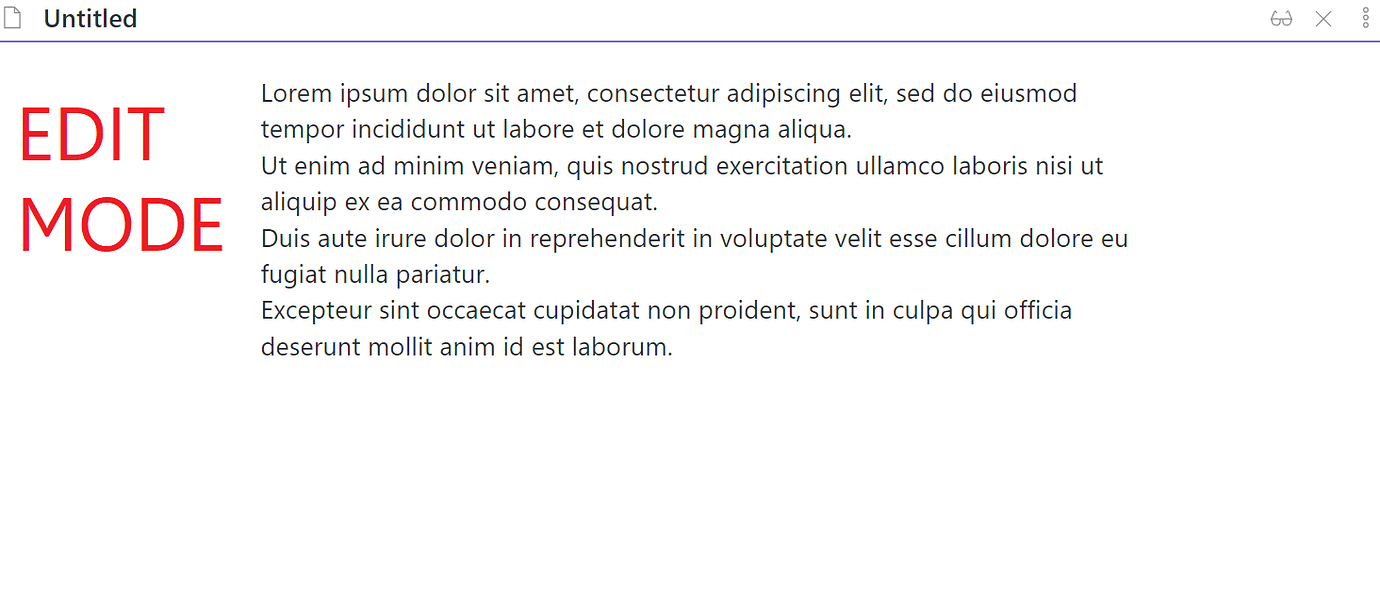 Untitled

EDIT MODE

Lorem ipsum dolor sit amet, consectetur adipiscing elit, sed do eiusmod tempor incididunt ut labore et dolore magna aliqua.
Ut enim ad minim veniam, quis nostrud exercitation ullamco laboris nisi ut aliquip ex ea commodo consequat.
Duis aute irure dolor in reprehenderit in voluptate velit esse cillum dolore eu fugiat nulla pariatur.
Excepteur sint occaecat cupidatat non proident, sunt in culpa qui officia deserunt mollit anim id est laborum.